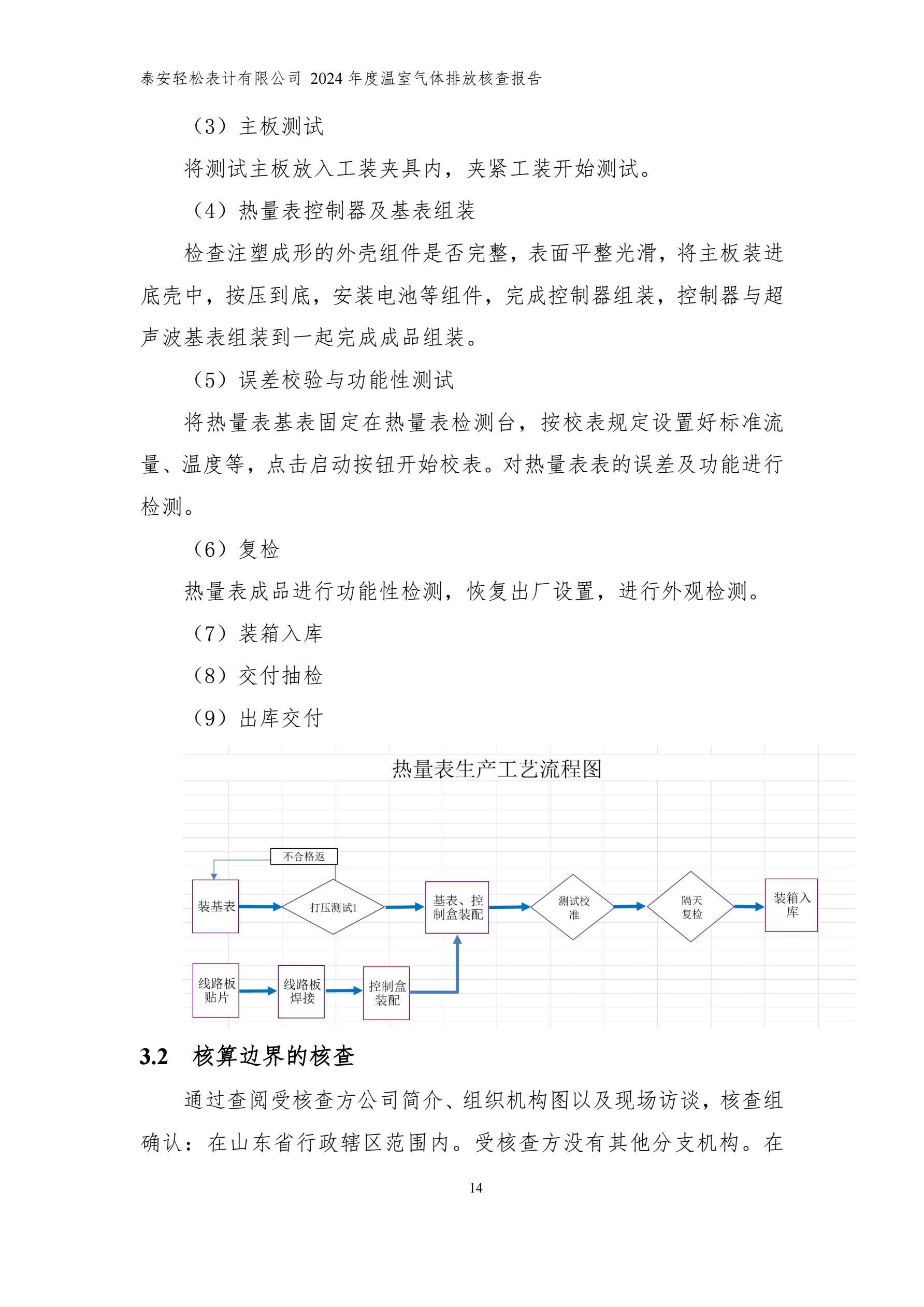 泰安轻松表计有限公司 2024 年度温室气体排放核查报告

（3）主板测试

将测试主板放入工装夹具内，夹紧工装开始测试。

（4）热量表控制器及基表组装

检查注塑成形的外壳组件是否完整，表面平整光滑，将主板装进底壳中，按压到底，安装电池等组件，完成控制器组装，控制器与超声波基表组装到一起完成成品组装。

（5）误差校验与功能性测试

将热量表基表固定在热量表检测台，按校表规定设置好标准流量、温度等，点击启动按钮开始校表。对热量表表的误差及功能进行检测。

（6）复检

热量表成品进行功能性检测，恢复出厂设置，进行外观检测。

（7）装箱入库

（8）交付抽检

（9）出库交付

热量表生产工艺流程图

不合格返

装基表

打压测试1

基表、控制盒装配

测试校准

隔天复检

装箱入库

线路板贴片

线路板焊接

控制盒装配

3.2 核算边界的核查

通过查阅受核查方公司简介、组织机构图以及现场访谈，核查组确认：在山东省行政辖区范围内。受核查方没有其他分支机构。在

14